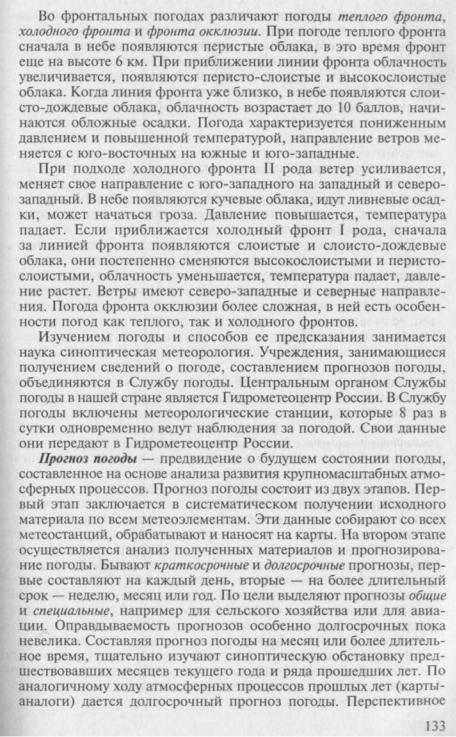 Во фронтальных погодах различают погоды теплого фронта, холодного фронта и фронта окклюзии. При погоде теплого фронта сначала в небе появляются перистые облака, в это время фронт еще на высоте 6 км. При приближении линии фронта облачность увеличивается, появляются перисто-слоистые и высокослоистые облака. Когда линия фронта уже близко, в небе появляются слоисто-дождевые облака, облачность возрастает до 10 баллов, начинаются обложные осадки. Погода характеризуется пониженным давлением и повышенной температурой, направление ветров меняется с юго-восточных на южные и юго-западные.

При подходе холодного фронта II рода ветер усиливается, меняет свое направление с юго-западного на западный и северо-западный. В небе появляются кучевые облака, идут ливневые осадки, может начаться гроза. Давление повышается, температура падает. Если приближается холодный фронт I рода, сначала за линией фронта появляются слоистые и слоисто-дождевые облака, они постепенно сменяются высокослоистыми и перисто-слоистыми, облачность уменьшается, температура падает, давление растет. Ветры имеют северо-западные и северные направления. Погода фронта окклюзии более сложная, в ней есть особенности погод как теплого, так и холодного фронтов.

Изучением погоды и способов ее предсказания занимается наука синоптическая метеорология. Учреждения, занимающиеся получением сведений о погоде, составлением прогнозов погоды, объединяются в Службу погоды. Центральным органом Службы погоды в нашей стране является Гидрометеоцентр России. В Службу погоды включены метеорологические станции, которые 8 раз в сутки одновременно ведут наблюдения за погодой. Свои данные они передают в Гидрометеоцентр России.

Прогноз погоды — предвидение о будущем состоянии погоды, составленное на основе анализа развития крупномасштабных атмосферных процессов. Прогноз погоды состоит из двух этапов. Первый этап заключается в систематическом получении исходного материала по всем метеоэлементам. Эти данные собирают со всех метеостанций, обрабатывают и наносят на карты. На втором этапе осуществляется анализ полученных материалов и прогнозирование погоды. Бывают краткосрочные и долгосрочные прогнозы, первые составляют на каждый день, вторые — на более длительный срок — неделю, месяц или год. По цели выделяют прогнозы общие и специальные, например для сельского хозяйства или для авиации. Оправдываемость прогнозов особенно долгосрочных пока невелика. Составляя прогноз погоды на месяц или более длительное время, тщательно изучают синоптическую обстановку предшествовавших месяцев текущего года и ряда прошедших лет. По аналогичному ходу атмосферных процессов прошлых лет (карты-аналоги) дается долгосрочный прогноз погоды. Перспективное

133